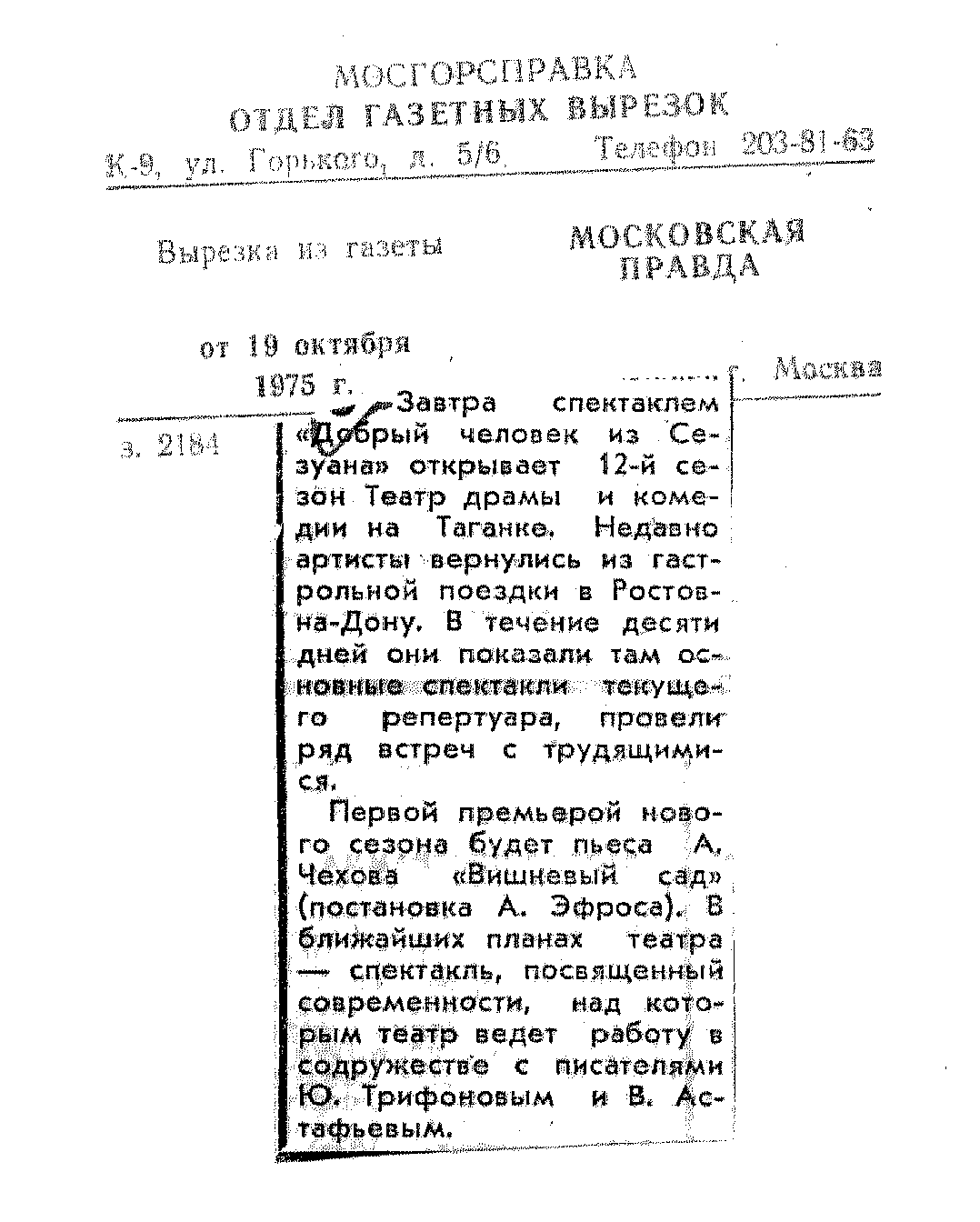 МОСГОРСПРАВКА
ОТДЕЛ ГАЗЕТНЫХ ВЫРЕЗОК
К-9, ул. Горького, д. 5/6. Телефон 203-81-63

Вырезка из газеты МОСКОВСКАЯ ПРАВДА

от 19 октября 1975 г. г. Москва

з. 2184

Завтра спектаклем «Добрый человек из Сезуана» открывает 12-й сезон Театр драмы и комедии на Таганке. Недавно артисты вернулись из гастрольной поездки в Ростов-на-Дону. В течение десяти дней они показали там основные спектакли текущего репертуара, провели ряд встреч с трудящимися.

Первой премьерой нового сезона будет пьеса А. Чехова «Вишневый сад» (постановка А. Эфроса). В ближайших планах театра — спектакль, посвященный современности, над которым театр ведет работу в содружестве с писателями Ю. Трифоновым и В. Астафьевым.